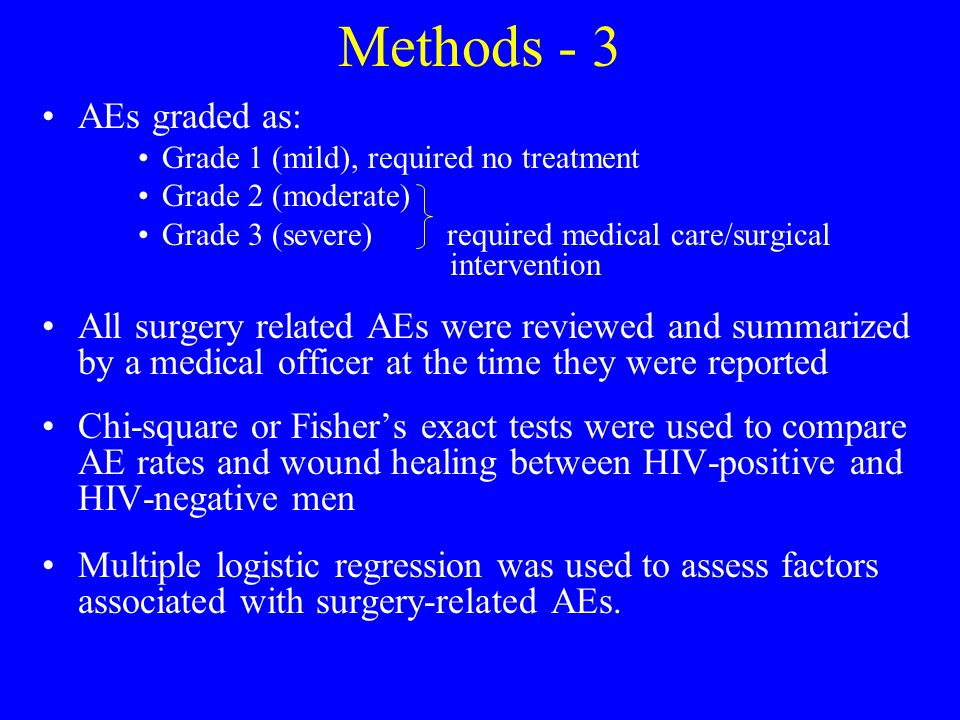 Methods - 3

• AEs graded as:
  • Grade 1 (mild), required no treatment
  • Grade 2 (moderate)
  • Grade 3 (severe) required medical care/surgical intervention

• All surgery related AEs were reviewed and summarized by a medical officer at the time they were reported

• Chi-square or Fisher's exact tests were used to compare AE rates and wound healing between HIV-positive and HIV-negative men

• Multiple logistic regression was used to assess factors associated with surgery-related AEs.